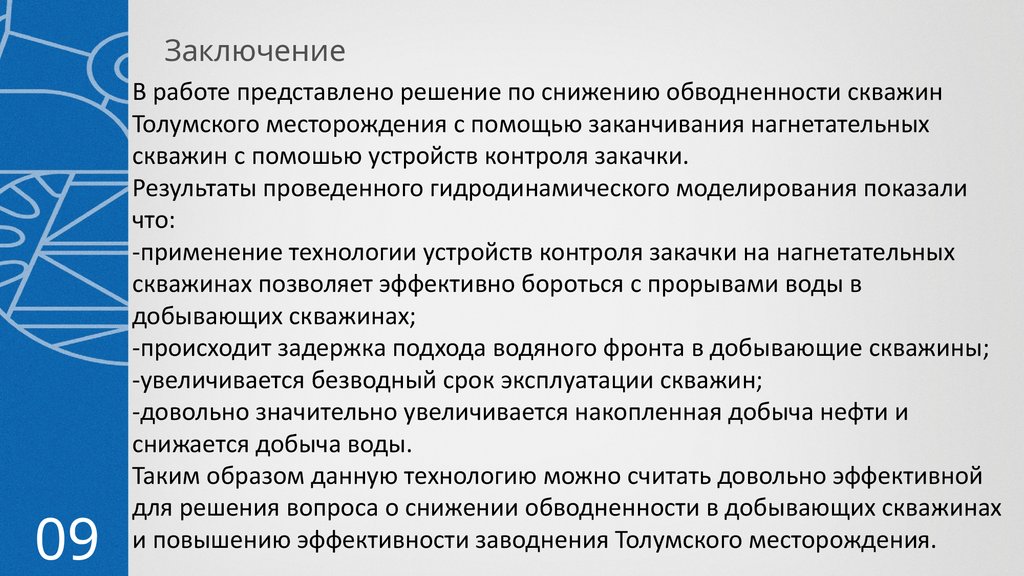 Заключение

В работе представлено решение по снижению обводненности скважин Толумского месторождения с помощью заканчивания нагнетательных скважин с помошью устройств контроля закачки.
Результаты проведенного гидродинамического моделирования показали что:
-применение технологии устройств контроля закачки на нагнетательных скважинах позволяет эффективно бороться с прорывами воды в добывающих скважинах;
-происходит задержка подхода водяного фронта в добывающие скважины;
-увеличивается безводный срок эксплуатации скважин;
-довольно значительно увеличивается накопленная добыча нефти и снижается добыча воды.
Таким образом данную технологию можно считать довольно эффективной для решения вопроса о снижении обводненности в добывающих скважинах и повышению эффективности заводнения Толумского месторождения.

09